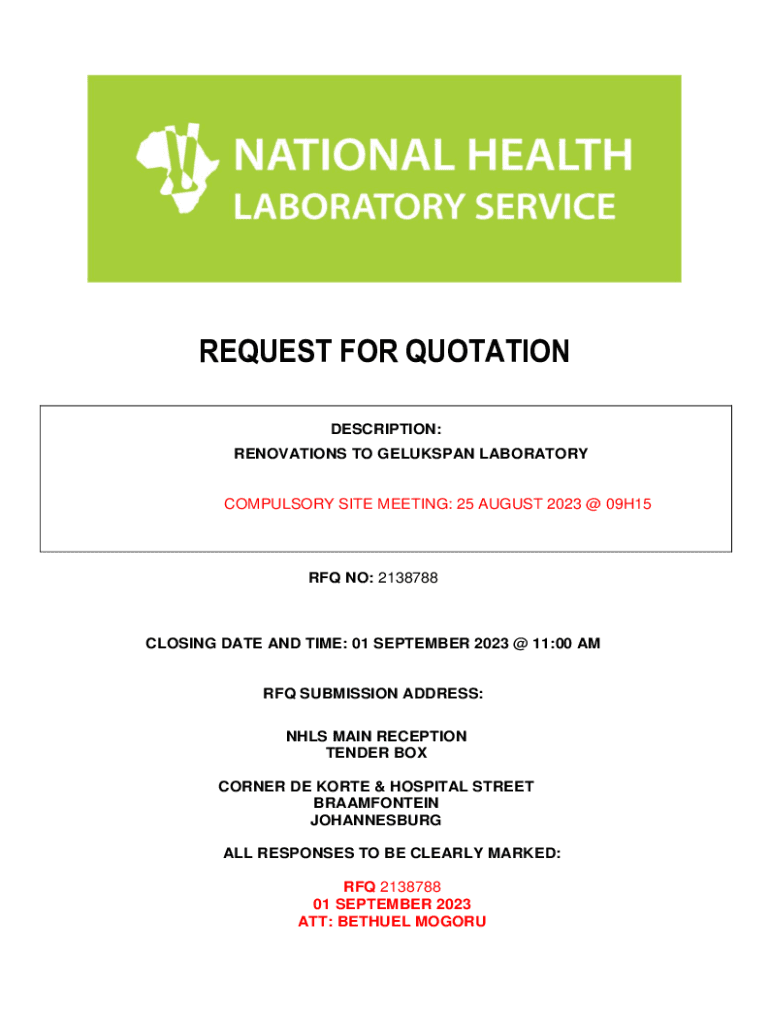 NATIONAL HEALTH
LABORATORY SERVICE

REQUEST FOR QUOTATION

DESCRIPTION:
RENOVATIONS TO GELUKSPAN LABORATORY

COMPULSORY SITE MEETING: 25 AUGUST 2023 @ 09H15

RFQ NO: 2138788

CLOSING DATE AND TIME: 01 SEPTEMBER 2023 @ 11:00 AM

RFQ SUBMISSION ADDRESS:

NHLS MAIN RECEPTION
TENDER BOX

CORNER DE KORTE & HOSPITAL STREET
BRAAMFONTEIN
JOHANNESBURG

ALL RESPONSES TO BE CLEARLY MARKED:

RFQ 2138788
01 SEPTEMBER 2023
ATT: BETHUEL MOGORU